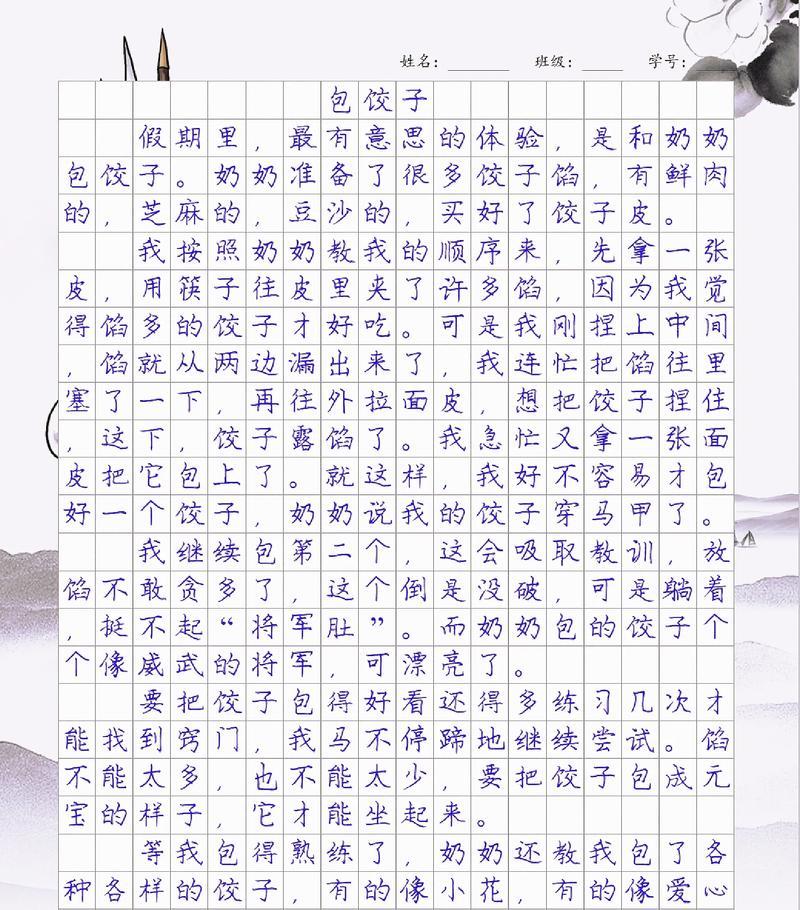 姓名：________ 班级：______ 学号：______

包饺子

假期里，最有意思的体验，是和奶奶包饺子。奶奶准备了很多饺子馅，有鲜肉的，芝麻的，豆沙的，买好了饺子皮。

我按照奶奶教我的顺序来，先拿一张皮，用筷子往皮里夹了许多馅，因为我觉得馅多的饺子才好吃。可是我刚捏上中间，馅就从两边漏出来了，我连忙把馅往里塞了一下，再往外拉面皮，想把饺子捏住，这下，饺子露馅了。我急忙又拿一张面皮把它包上了。就这样，我好不容易才包好一个饺子，奶奶说我的饺子穿马甲了。

我继续包第二个，这会吸取教训，放馅不敢贪多了，这个倒是没破，可是躺着，挺不起“将军肚”。而奶奶包的饺子个个像威武的将军，可漂亮了。

要把饺子包得好看还得多练习几次才能找到窍门，我马不停蹄地继续尝试。馅不能太多，也不能太少，要把饺子包成元宝的样子，它才能坐起来。

等我包得熟练了，奶奶还教我包了各种各样的饺子，有的像小花，有的像爱心